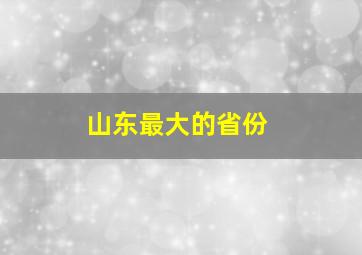 山东最大的省份